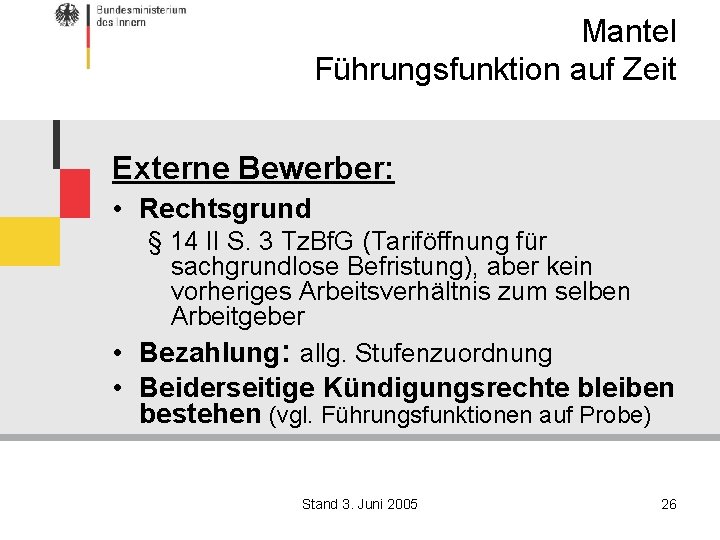 Bundesministerium des Innern

Mantel
Führungsfunktion auf Zeit

Externe Bewerber:

• Rechtsgrund
§ 14 II S. 3 TzBfG (Tariföffnung für sachgrundlose Befristung), aber kein vorheriges Arbeitsverhältnis zum selben Arbeitgeber

• Bezahlung: allg. Stufenzuordnung

• Beiderseitige Kündigungsrechte bleiben bestehen (vgl. Führungsfunktionen auf Probe)

Stand 3. Juni 2005

26